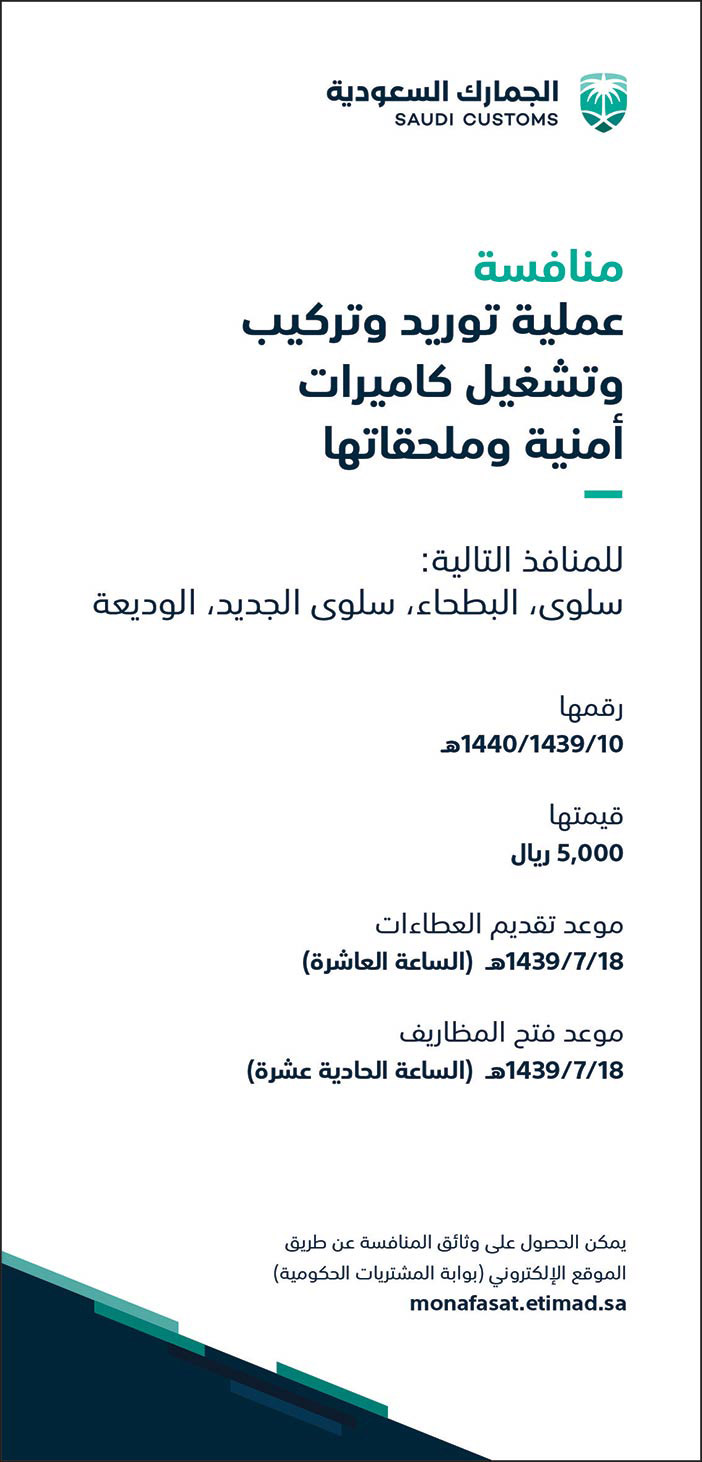 الجمارك السعودية
SAUDI CUSTOMS

منافسة
عملية توريد وتركيب وتشغيل كاميرات أمنية وملحقاتها

للمنافذ التالية:
سلوى، البطحاء، سلوى الجديد، الوديعة

رقمها
1440/1439/10هـ

قيمتها
5,000 ريال

موعد تقديم العطاءات
1439/7/18هـ (الساعة العاشرة)

موعد فتح المظاريف
1439/7/18هـ (الساعة الحادية عشرة)

يمكن الحصول على وثائق المنافسة عن طريق الموقع الإلكتروني (بوابة المشتريات الحكومية)
monafasat.etimad.sa